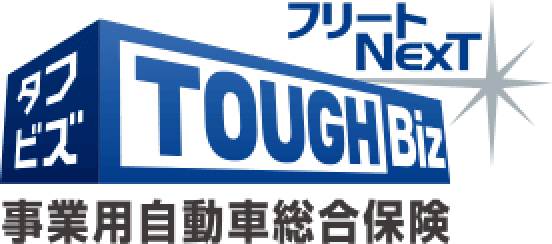 フリート
NEXT

タフ
ビズ

TOUGH Biz

事業用自動車総合保険